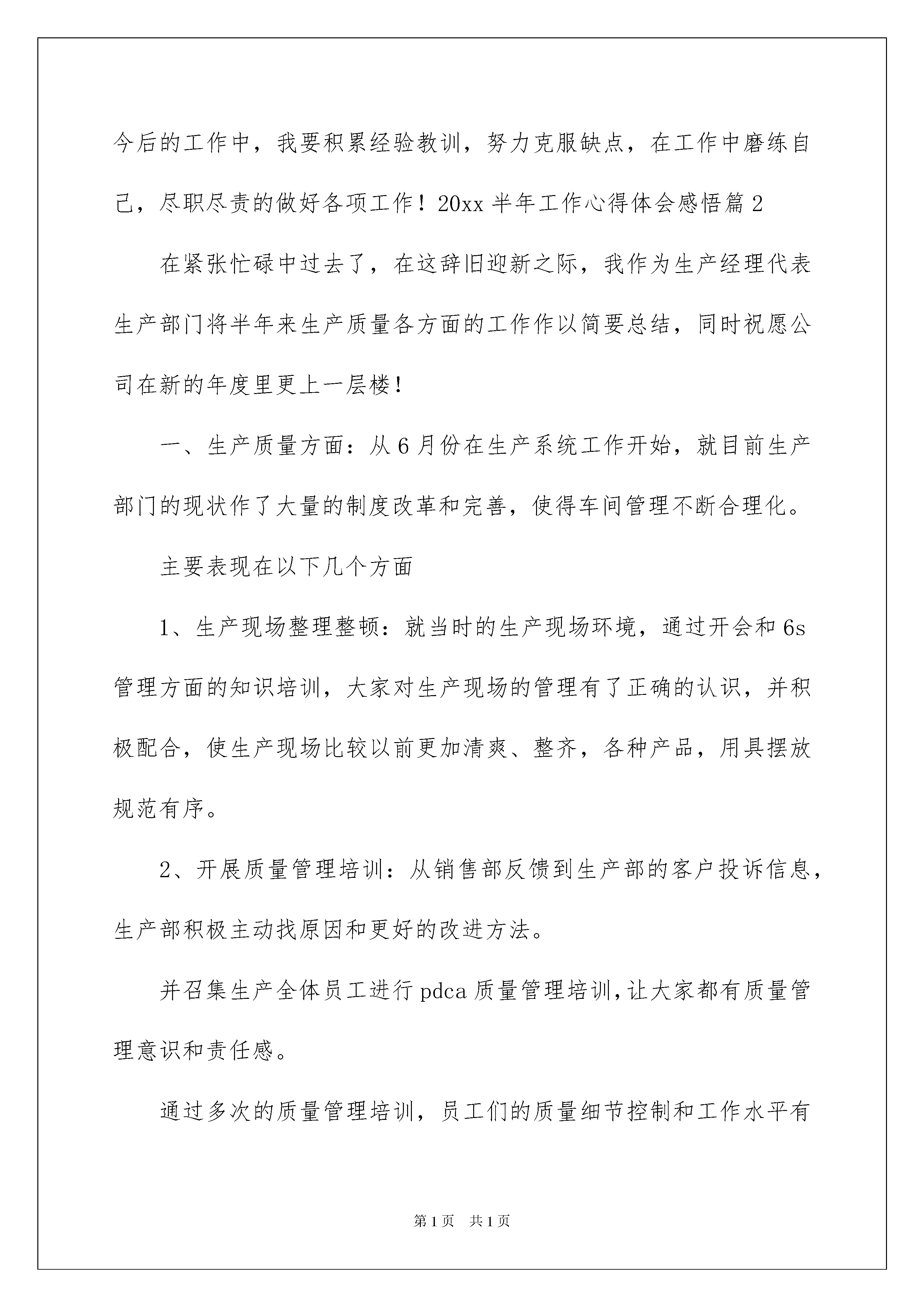 今后的工作中，我要积累经验教训，努力克服缺点，在工作中磨练自己，尽职尽责的做好各项工作！20xx 半年工作心得体会感悟篇 2

在紧张忙碌中过去了，在这辞旧迎新之际，我作为生产经理代表生产部门将半年来生产质量各方面的工作作以简要总结，同时祝愿公司在新的年度里更上一层楼！

一、生产质量方面：从 6 月份在生产系统工作开始，就目前生产部门的现状作了大量的制度改革和完善，使得车间管理不断合理化。

主要表现在以下几个方面

1、生产现场整理整顿：就当时的生产现场环境，通过开会和 6s 管理方面的知识培训，大家对生产现场的管理有了正确的认识，并积极配合，使生产现场比较以前更加清爽、整齐，各种产品，用具摆放规范有序。

2、开展质量管理培训：从销售部反馈到生产部的客户投诉信息，生产部积极主动找原因和更好的改进方法。

并召集生产全体员工进行 pdca 质量管理培训，让大家都有质量管理意识和责任感。

通过多次的质量管理培训，员工们的质量细节控制和工作水平有

第 1 页 共 1 页